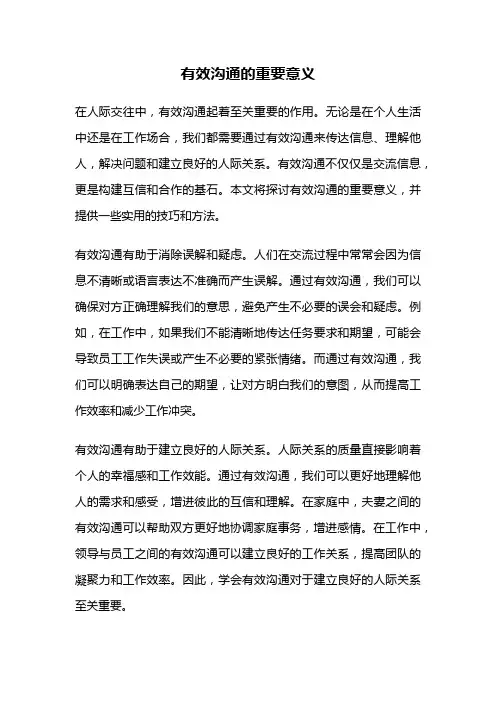 有效沟通的重要意义

在人际交往中，有效沟通起着至关重要的作用。无论是在个人生活中还是在工作场合，我们都需要通过有效沟通来传达信息、理解他人，解决问题和建立良好的人际关系。有效沟通不仅仅是交流信息，更是构建互信和合作的基石。本文将探讨有效沟通的重要意义，并提供一些实用的技巧和方法。

有效沟通有助于消除误解和疑虑。人们在交流过程中常常会因为信息不清晰或语言表达不准确而产生误解。通过有效沟通，我们可以确保对方正确理解我们的意思，避免产生不必要的误会和疑虑。例如，在工作中，如果我们不能清晰地传达任务要求和期望，可能会导致员工工作失误或产生不必要的紧张情绪。而通过有效沟通，我们可以明确表达自己的期望，让对方明白我们的意图，从而提高工作效率和减少工作冲突。

有效沟通有助于建立良好的人际关系。人际关系的质量直接影响着个人的幸福感和工作效能。通过有效沟通，我们可以更好地理解他人的需求和感受，增进彼此的互信和理解。在家庭中，夫妻之间的有效沟通可以帮助双方更好地协调家庭事务，增进感情。在工作中，领导与员工之间的有效沟通可以建立良好的工作关系，提高团队的凝聚力和工作效率。因此，学会有效沟通对于建立良好的人际关系至关重要。